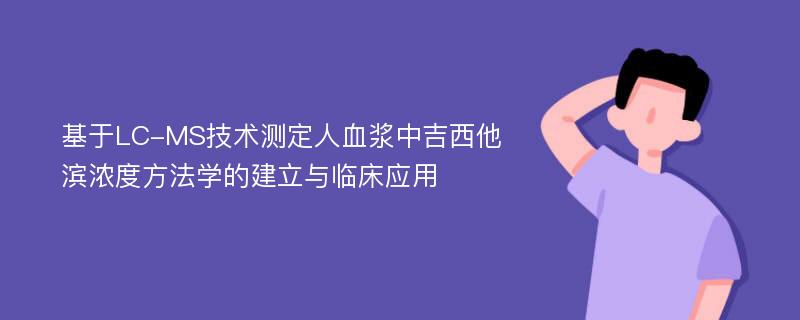 基于LC-MS技术测定人血浆中吉西他滨浓度方法学的建立与临床应用